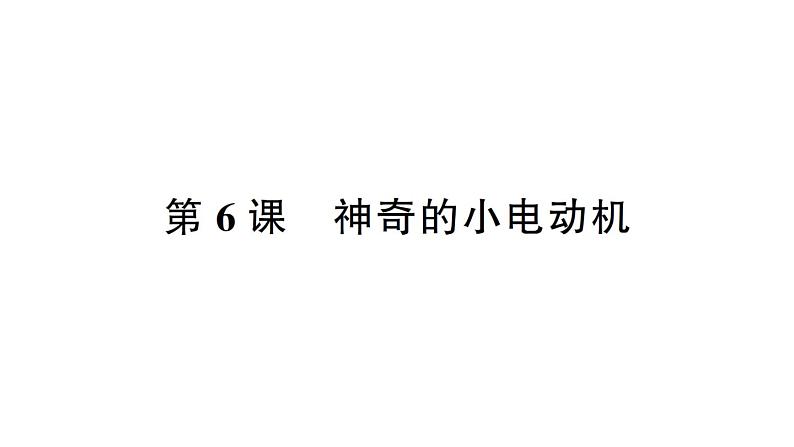 第 6 课　神奇的小电动机